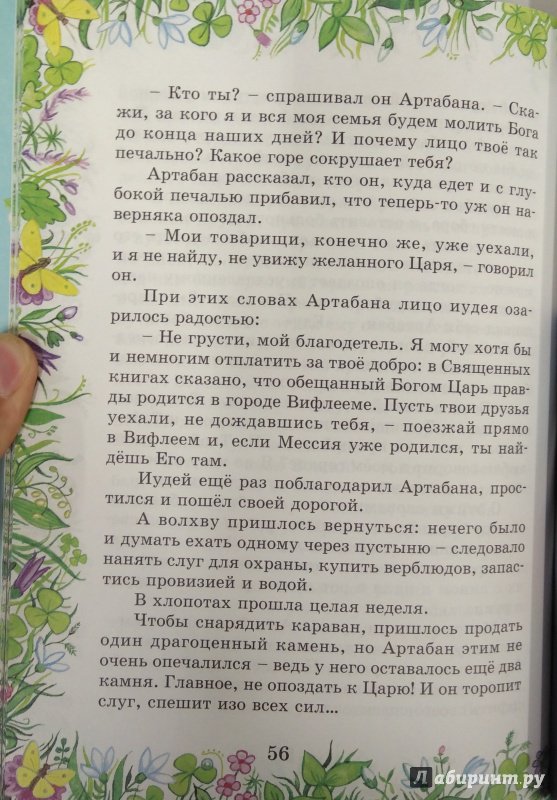 – Кто ты? – спрашивал он Артабана. – Скажи, за кого я и вся моя семья будем молить Бога до конца наших дней? И почему лицо твоё так печально? Какое горе сокрушает тебя?

Артабан рассказал, кто он, куда едет и с глубокой печалью прибавил, что теперь-то уж он наверняка опоздал.

– Мои товарищи, конечно же, уже уехали, и я не найду, не увижу желанного Царя, – говорил он.

При этих словах Артабана лицо иудея озарилось радостью:

– Не грусти, мой благодетель. Я могу хотя бы и немногим отплатить за твоё добро: в Священных книгах сказано, что обещанный Богом Царь правды родится в городе Вифлееме. Пусть твои друзья уехали, не дождавшись тебя, – поезжай прямо в Вифлеем и, если Мессия уже родился, ты найдёшь Его там.

Иудей ещё раз поблагодарил Артабана, простился и пошёл своей дорогой.

А волхву пришлось вернуться: нечего было и думать ехать одному через пустыню – следовало нанять слуг для охраны, купить верблюдов, запастись провизией и водой.

В хлопотах прошла целая неделя.

Чтобы снарядить караван, пришлось продать один драгоценный камень, но Артабан этим не очень опечалился – ведь у него оставалось ещё два камня. Главное, не опоздать к Царю! И он торопит слуг, спешит изо всех сил...

56

Лабиринт.ру